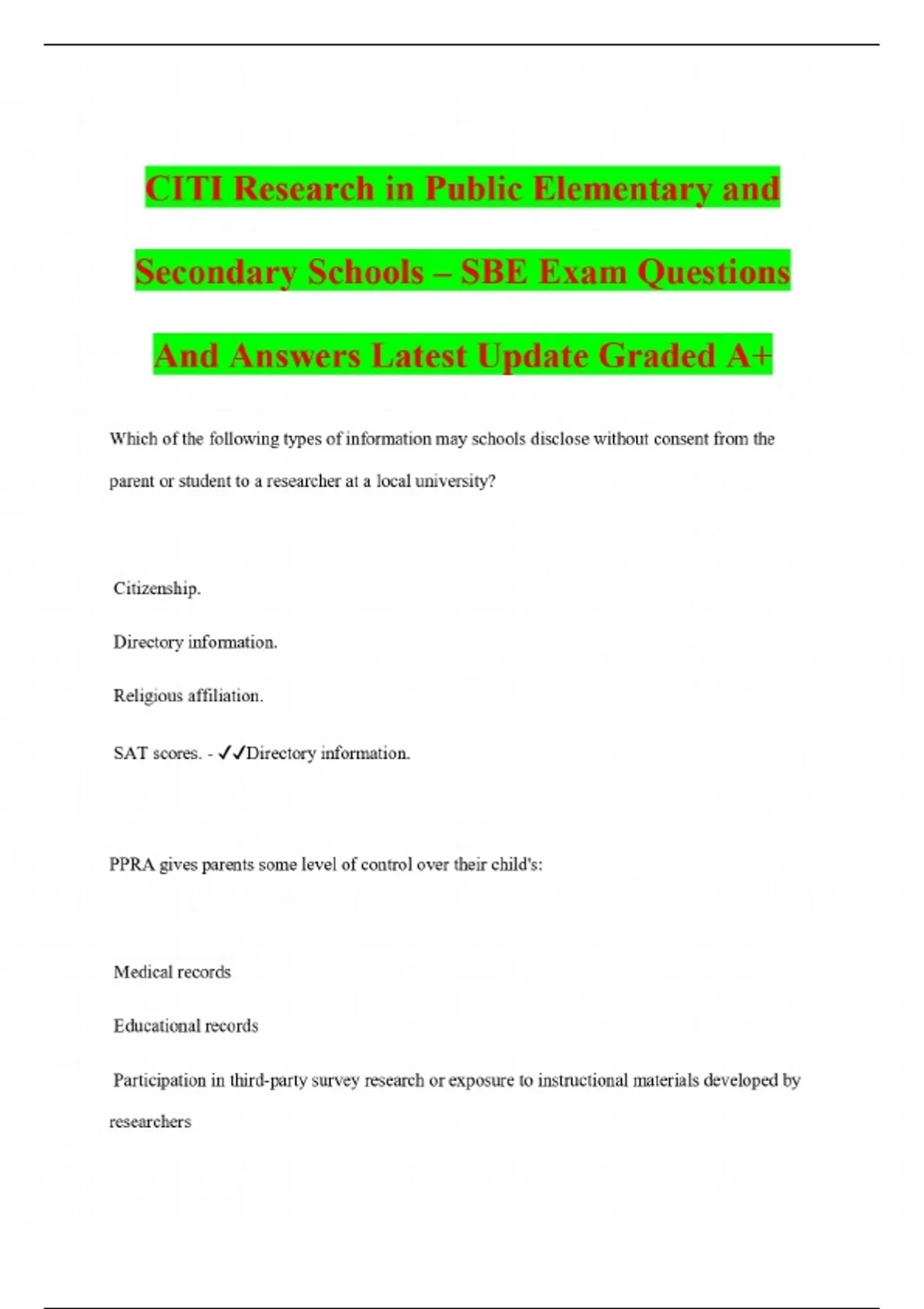 CITI Research in Public Elementary and Secondary Schools – SBE Exam Questions And Answers Latest Update Graded A+

Which of the following types of information may schools disclose without consent from the parent or student to a researcher at a local university?

Citizenship.

Directory information.

Religious affiliation.

SAT scores. - ✓✓Directory information.

PPRA gives parents some level of control over their child's:

Medical records

Educational records

Participation in third-party survey research or exposure to instructional materials developed by researchers